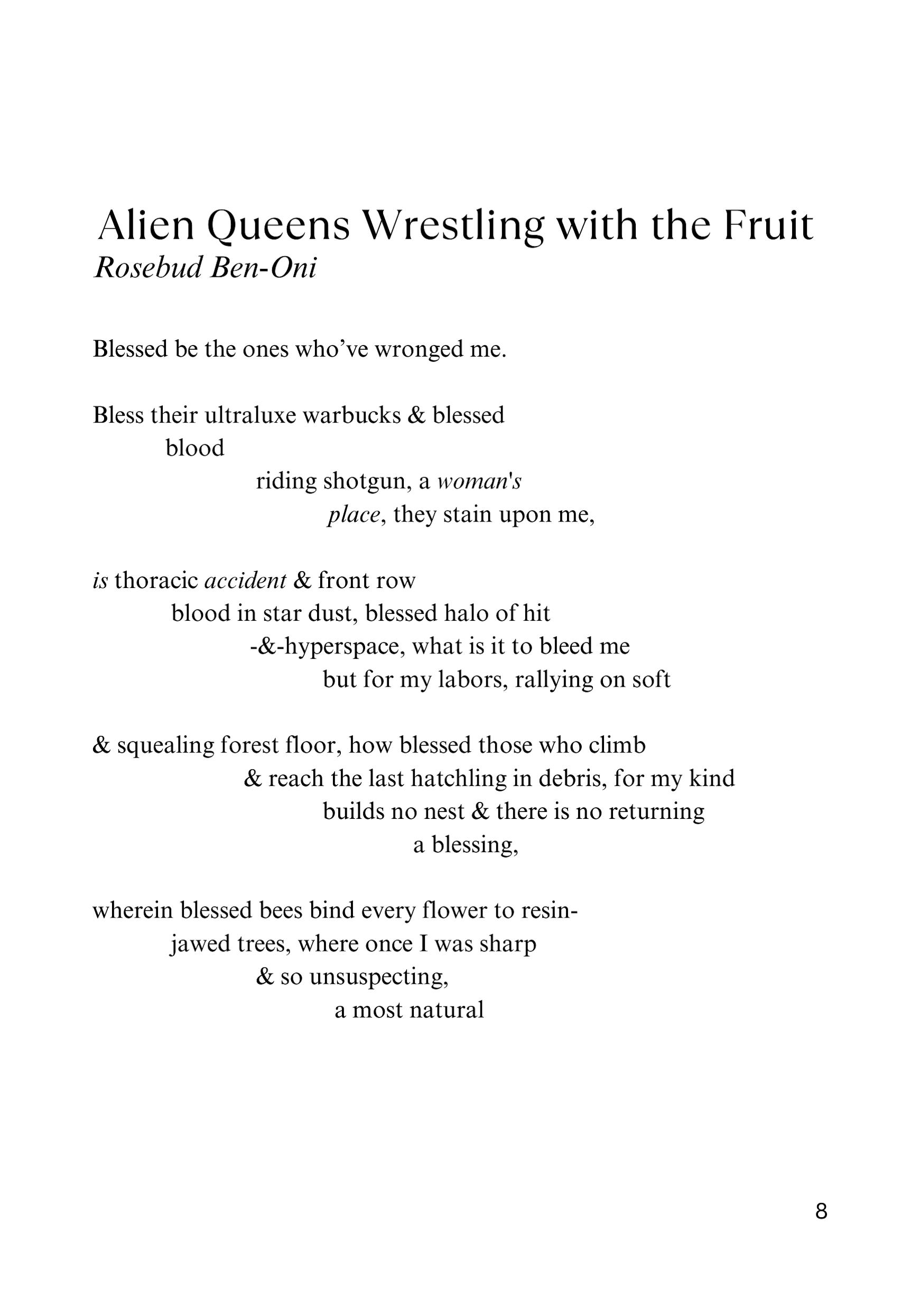 Alien Queens Wrestling with the Fruit
Rosebud Ben-Oni

Blessed be the ones who've wronged me.

Bless their ultraluxe warbucks & blessed
blood
riding shotgun, a woman's
place, they stain upon me,

is thoracic accident & front row
blood in star dust, blessed halo of hit
-&-hyperspace, what is it to bleed me
but for my labors, rallying on soft

& squealing forest floor, how blessed those who climb
& reach the last hatchling in debris, for my kind
builds no nest & there is no returning
a blessing,

wherein blessed bees bind every flower to resin-
jawed trees, where once I was sharp
& so unsuspecting,
a most natural

8